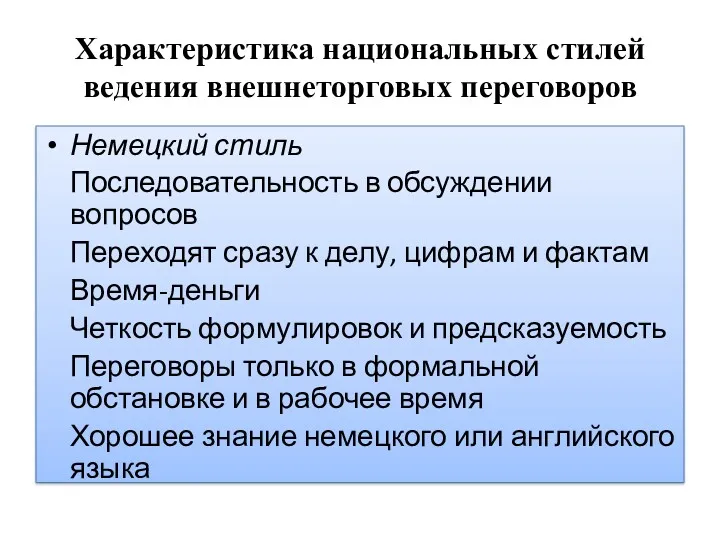 Характеристика национальных стилей ведения внешнеторговых переговоров

• Немецкий стиль

Последовательность в обсуждении вопросов

Переходят сразу к делу, цифрам и фактам

Время-деньги

Четкость формулировок и предсказуемость

Переговоры только в формальной обстановке и в рабочее время

Хорошее знание немецкого или английского языка